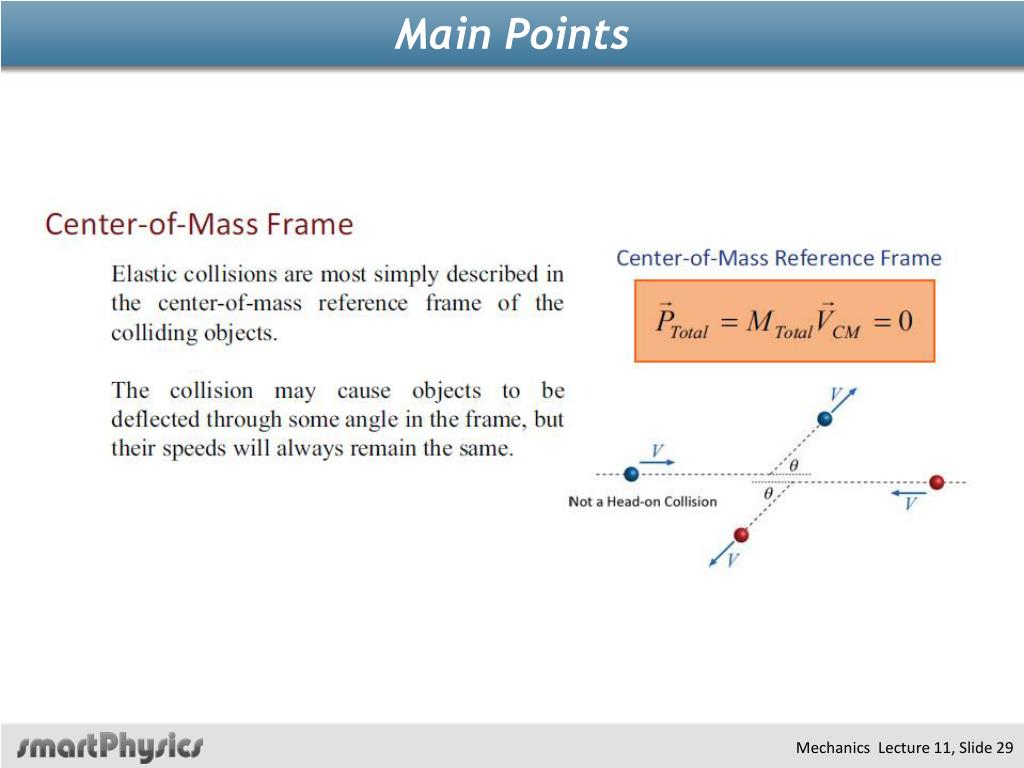 Main Points

Center-of-Mass Frame

Elastic collisions are most simply described in the center-of-mass reference frame of the colliding objects.

The collision may cause objects to be deflected through some angle in the frame, but their speeds will always remain the same.

Center-of-Mass Reference Frame

$\vec{P}_{Total} = M_{Total}\vec{V}_{CM} = 0$

$V$

$V$

$\theta$

$\theta$

Not a Head-on Collision

$V$

$V$

smartPhysics

Mechanics Lecture 11, Slide 29